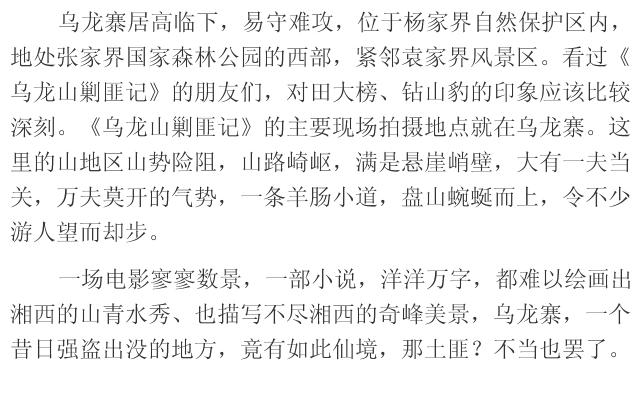 乌龙寨居高临下，易守难攻，位于杨家界自然保护区内，地处张家界国家森林公园的西部，紧邻袁家界风景区。看过《乌龙山剿匪记》的朋友们，对田大榜、钻山豹的印象应该比较深刻。《乌龙山剿匪记》的主要现场拍摄地点就在乌龙寨。这里的山地区山势险阻，山路崎岖，满是悬崖峭壁，大有一夫当关，万夫莫开的气势，一条羊肠小道，盘山蜿蜒而上，令不少游人望而却步。

一场电影寥寥数景，一部小说，洋洋万字，都难以绘画出湘西的山青水秀、也描写不尽湘西的奇峰美景，乌龙寨，一个昔日强盗出没的地方，竟有如此仙境，那土匪？不当也罢了。